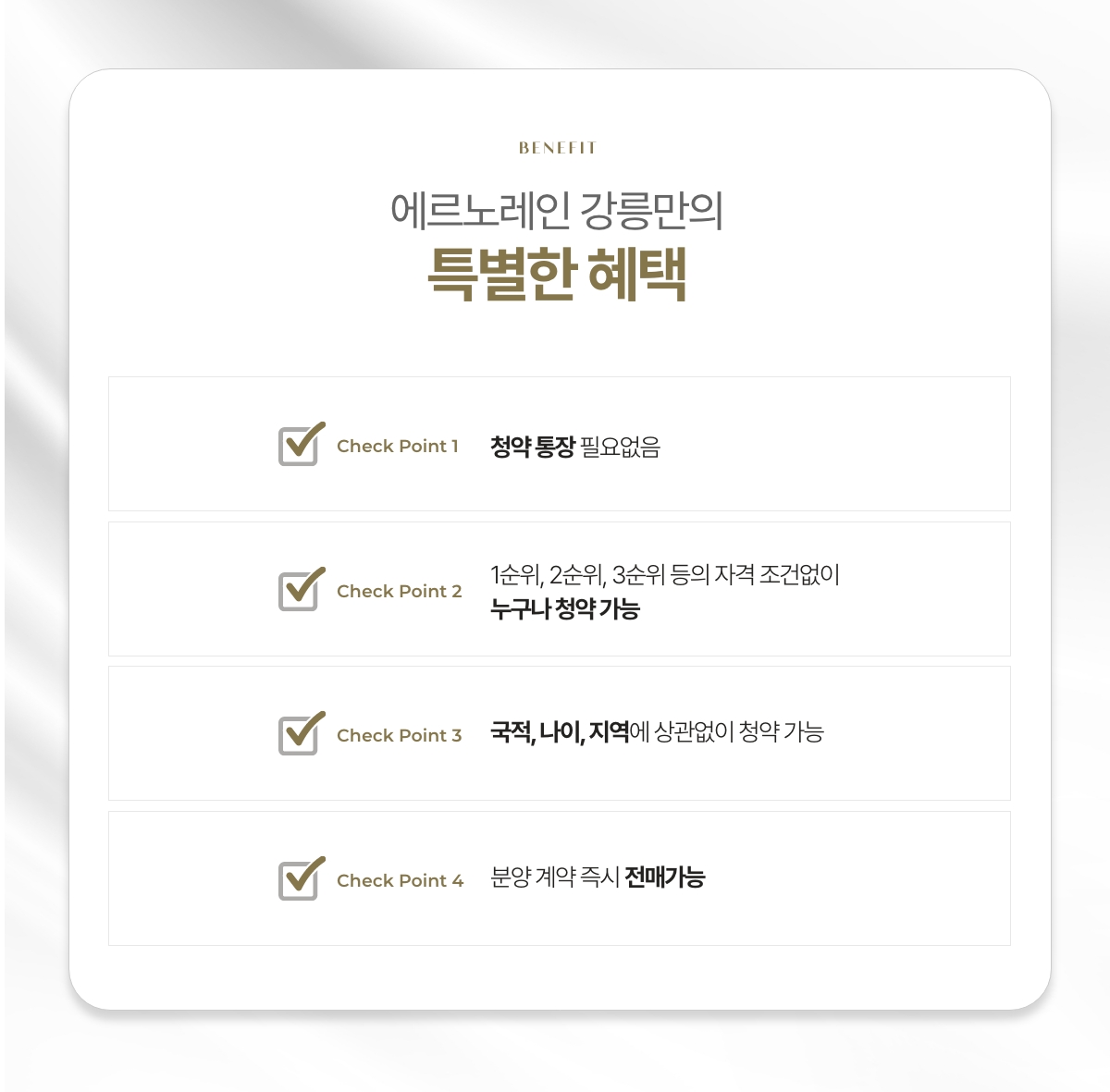 BENEFIT

에르노레인 강릉만의
특별한 혜택

Check Point 1 청약 통장 필요없음

Check Point 2 1순위, 2순위, 3순위 등의 자격 조건없이 누구나 청약 가능

Check Point 3 국적, 나이, 지역에 상관없이 청약 가능

Check Point 4 분양 계약 즉시 전매가능